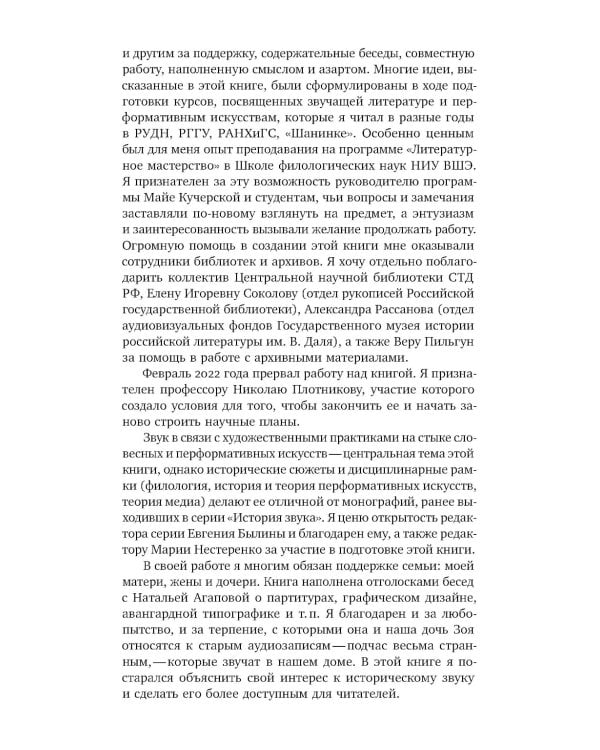 и другим за поддержку, содержательные беседы, совместную работу, наполненную смыслом и азартом. Многие идеи, высказанные в этой книге, были сформулированы в ходе подготовки курсов, посвященных звучащей литературе и перформативным искусствам, которые я читал в разные годы в РУДН, РГГУ, РАНХиГС, «Шанинке». Особенно ценным был для меня опыт преподавания на программе «Литературное мастерство» в Школе филологических наук НИУ ВШЭ. Я признателен за эту возможность руководителю программы Майе Кучерской и студентам, чьи вопросы и замечания заставляли по-новому взглянуть на предмет, а энтузиазм и заинтересованность вызывали желание продолжать работу. Огромную помощь в создании этой книги мне оказывали сотрудники библиотек и архивов. Я хочу отдельно поблагодарить коллектив Центральной научной библиотеки СТД РФ, Елену Игоревну Соколову (отдел рукописей Российской государственной библиотеки), Александра Рассанова (отдел аудиовизуальных фондов Государственного музея истории российской литературы им. В. Даля), а также Веру Пильгун за помощь в работе с архивными материалами.

Февраль 2022 года прервал работу над книгой. Я признателен профессору Николаю Плотникову, участие которого создало условия для того, чтобы закончить ее и начать заново строить научные планы.

Звук в связи с художественными практиками на стыке словесных и перформативных искусств — центральная тема этой книги, однако исторические сюжеты и дисциплинарные рамки (филология, история и теория перформативных искусств, теория медиа) делают ее отличной от монографий, ранее выходивших в серии «История звука». Я ценю открытость редактора серии Евгения Былины и благодарен ему, а также редактору Марии Нестеренко за участие в подготовке этой книги.

В своей работе я многим обязан поддержке семьи: моей матери, жены и дочери. Книга наполнена отголосками бесед с Натальей Агаповой о партитурах, графическом дизайне, авангардной типографике и т. п. Я благодарен и за любопытство, и за терпение, с которыми она и наша дочь Зоя относятся к старым аудиозаписям — подчас весьма странным, — которые звучат в нашем доме. В этой книге я постарался объяснить свой интерес к историческому звуку и сделать его более доступным для читателей.